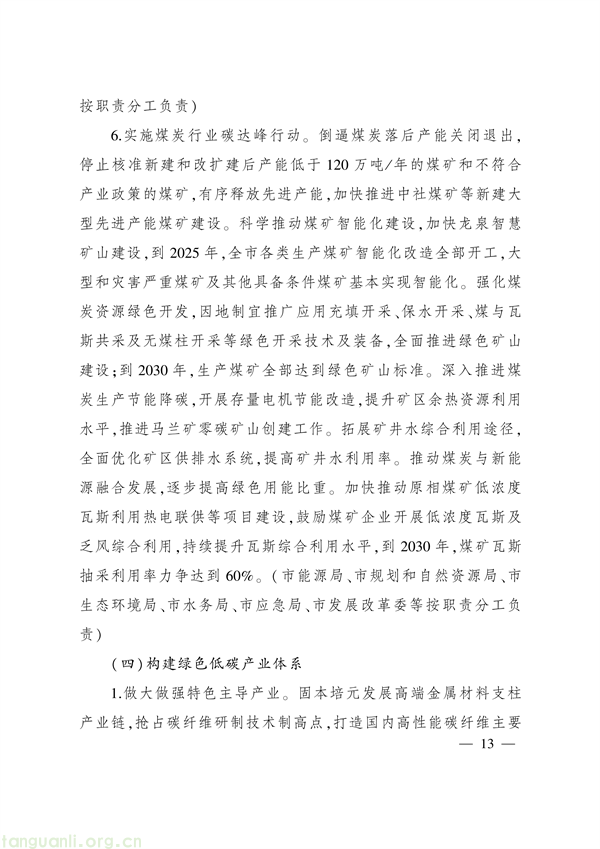 按职责分工负责)

6.实施煤炭行业碳达峰行动。倒逼煤炭落后产能关闭退出,停止核准新建和改扩建后产能低于120万吨/年的煤矿和不符合产业政策的煤矿,有序释放先进产能,加快推进中社煤矿等新建大型先进产能煤矿建设。科学推动煤矿智能化建设,加快龙泉智慧矿山建设,到2025年,全市各类生产煤矿智能化改造全部开工,大型和灾害严重煤矿及其他具备条件煤矿基本实现智能化。强化煤炭资源绿色开发,因地制宜推广应用充填开采、保水开采、煤与瓦斯共采及无煤柱开采等绿色开采技术及装备,全面推进绿色矿山建设;到2030年,生产煤矿全部达到绿色矿山标准。深入推进煤炭生产节能降碳,开展存量电机节能改造,提升矿区余热资源利用水平,推进马兰矿零碳矿山创建工作。拓展矿井水综合利用途径,全面优化矿区供排水系统,提高矿井水利用率。推动煤炭与新能源融合发展,逐步提高绿色用能比重。加快推动原相煤矿低浓度瓦斯利用热电联供等项目建设,鼓励煤矿企业开展低浓度瓦斯及乏风综合利用,持续提升瓦斯综合利用水平,到2030年,煤矿瓦斯抽采利用率力争达到60%。(市能源局、市规划和自然资源局、市生态环境局、市水务局、市应急局、市发展改革委等按职责分工负责)

(四)构建绿色低碳产业体系

1.做大做强特色主导产业。固本培元发展高端金属材料支柱产业链,抢占碳纤维研制技术制高点,打造国内高性能碳纤维主要

— 13 —

tanguanli.org.cn